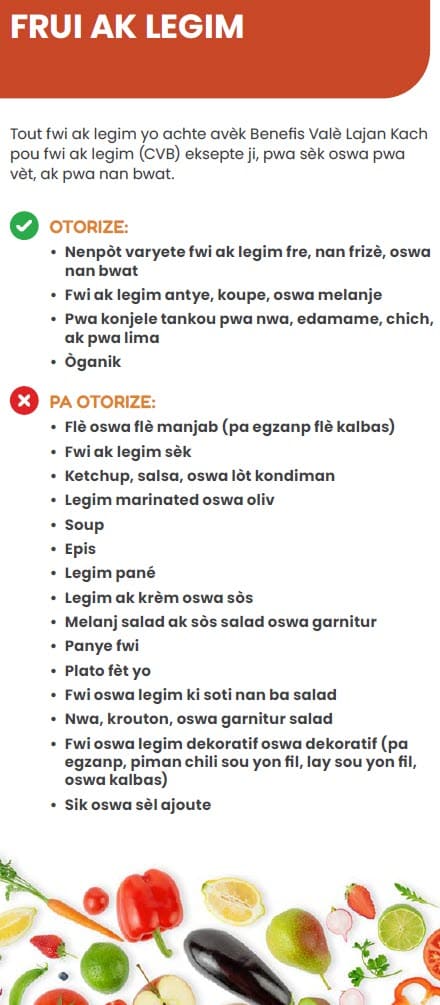 FRUI AK LEGIM

Tout fwi ak legim yo achte avèk Benefis Valè Lajan Kach pou fwi ak legim (CVB) eksepte ji, pwa sèk oswa pwa vèt, ak pwa nan bwat.

OTORIZE:
• Nenpòt varyete fwi ak legim fre, nan frizè, oswa nan bwat
• Fwi ak legim antye, koupe, oswa melanje
• Pwa konjele tankou pwa nwa, edamame, chich, ak pwa lima
• Òganik

PA OTORIZE:
• Flè oswa flè manjab (pa egzanp flè kalbas)
• Fwi ak legim sèk
• Ketchup, salsa, oswa lòt kondiman
• Legim marinated oswa oliv
• Soup
• Epis
• Legim pané
• Legim ak krèm oswa sòs
• Melanj salad ak sòs salad oswa garnitur
• Panye fwi
• Plato fèt yo
• Fwi oswa legim ki soti nan ba salad
• Nwa, krouton, oswa garnitur salad
• Fwi oswa legim dekoratif oswa dekoratif (pa egzanp, piman chili sou yon fil, lay sou yon fil, oswa kalbas)
• Sik oswa sèl ajoute